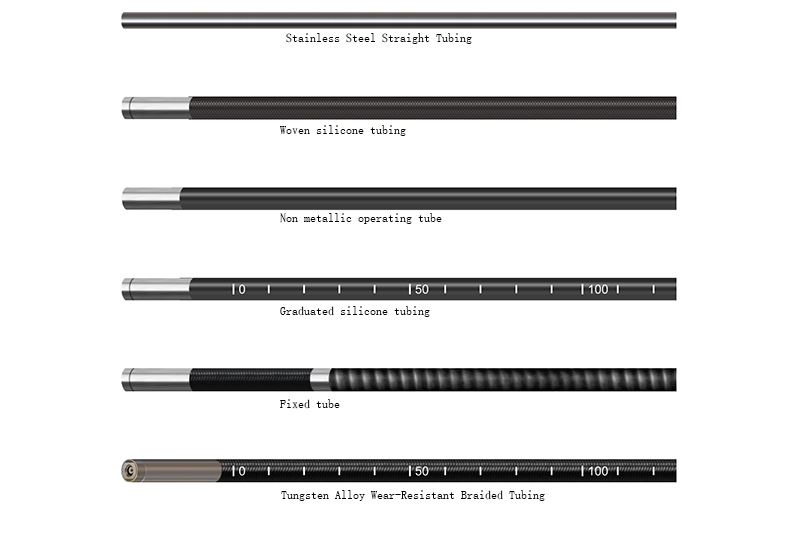 Stainless Steel Straight Tubing

Woven silicone tubing

Non metallic operating tube

0 50 100

Graduated silicone tubing

Fixed tube

0 50 100

Tungsten Alloy Wear-Resistant Braided Tubing